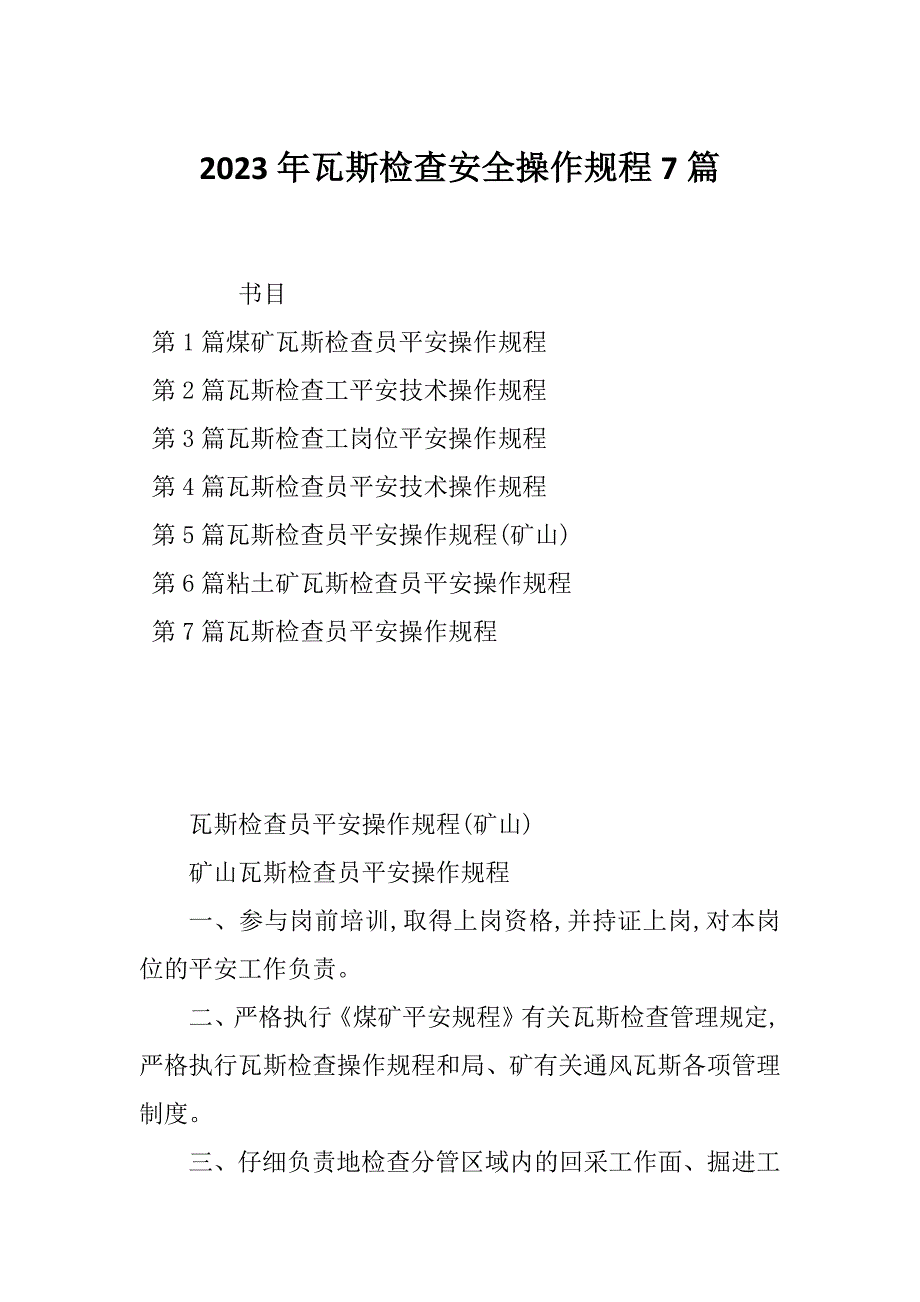 2023年瓦斯检查安全操作规程7篇

书目

第1篇煤矿瓦斯检查员平安操作规程

第2篇瓦斯检查工平安技术操作规程

第3篇瓦斯检查工岗位平安操作规程

第4篇瓦斯检查员平安技术操作规程

第5篇瓦斯检查员平安操作规程(矿山)

第6篇粘土矿瓦斯检查员平安操作规程

第7篇瓦斯检查员平安操作规程

瓦斯检查员平安操作规程(矿山)

矿山瓦斯检查员平安操作规程

一、参与岗前培训,取得上岗资格,并持证上岗,对本岗位的平安工作负责。

二、严格执行《煤矿平安规程》有关瓦斯检查管理规定,严格执行瓦斯检查操作规程和局、矿有关通风瓦斯各项管理制度。

三、仔细负责地检查分管区域内的回采工作面、掘进工